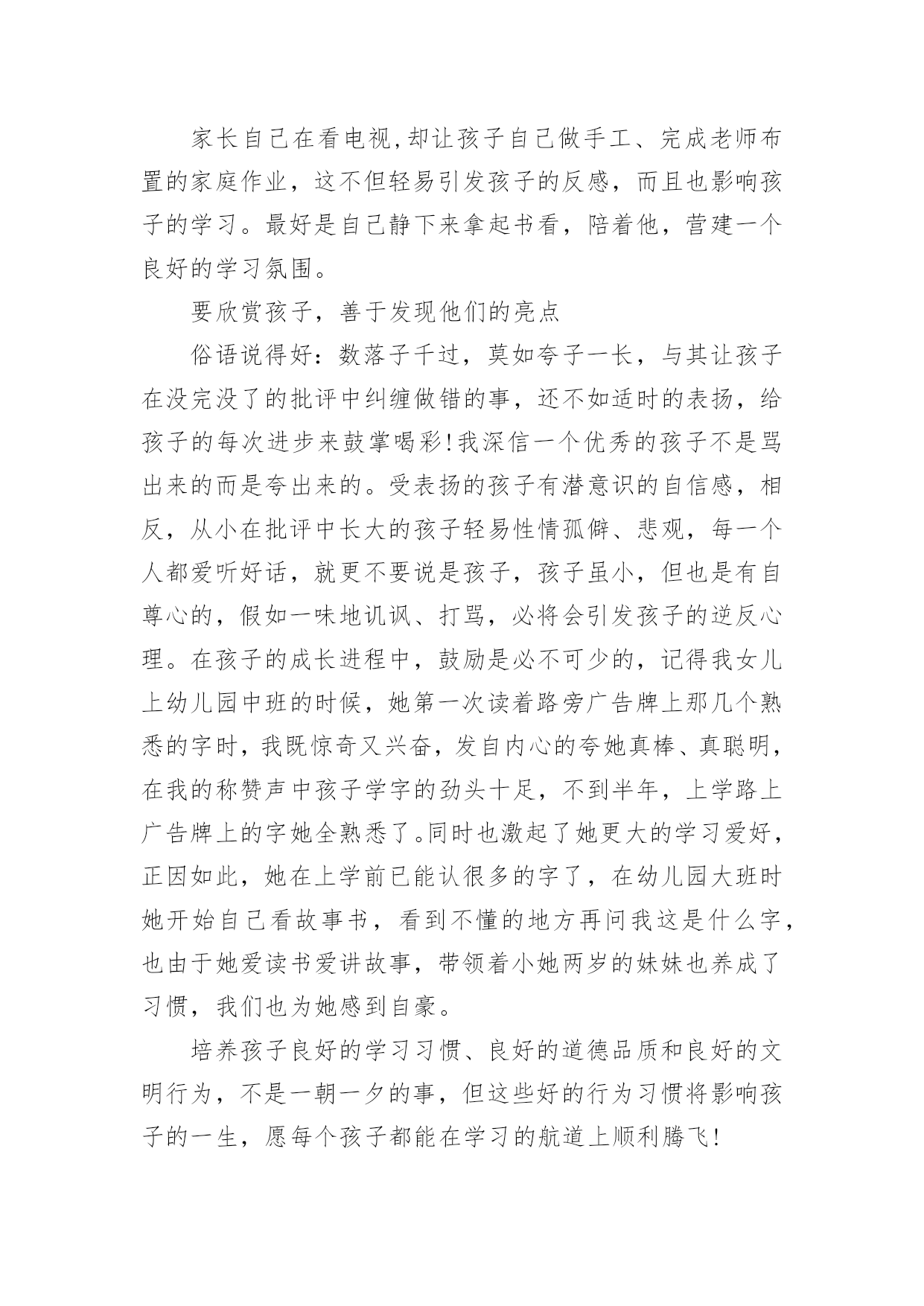 家长自己在看电视,却让孩子自己做手工、完成老师布置的家庭作业，这不但轻易引发孩子的反感，而且也影响孩子的学习。最好是自己静下来拿起书看，陪着他，营建一个良好的学习氛围。

要欣赏孩子，善于发现他们的亮点

俗语说得好：数落子千过，莫如夸子一长，与其让孩子在没完没了的批评中纠缠做错的事，还不如适时的表扬，给孩子的每次进步来鼓掌喝彩!我深信一个优秀的孩子不是骂出来的而是夸出来的。受表扬的孩子有潜意识的自信感，相反，从小在批评中长大的孩子轻易性情孤僻、悲观，每一个人都爱听好话，就更不要说是孩子，孩子虽小，但也是有自尊心的，假如一味地讥讽、打骂，必将会引发孩子的逆反心理。在孩子的成长进程中，鼓励是必不可少的，记得我女儿上幼儿园中班的时候，她第一次读着路旁广告牌上那几个熟悉的字时，我既惊奇又兴奋，发自内心的夸她真棒、真聪明，在我的称赞声中孩子学字的劲头十足，不到半年，上学路上广告牌上的字她全熟悉了。同时也激起了她更大的学习爱好，正因如此，她在上学前已能认很多的字了，在幼儿园大班时她开始自己看故事书，看到不懂的地方再问我这是什么字，也由于她爱读书爱讲故事，带领着小她两岁的妹妹也养成了习惯，我们也为她感到自豪。

培养孩子良好的学习习惯、良好的道德品质和良好的文明行为，不是一朝一夕的事，但这些好的行为习惯将影响孩子的一生，愿每个孩子都能在学习的航道上顺利腾飞!